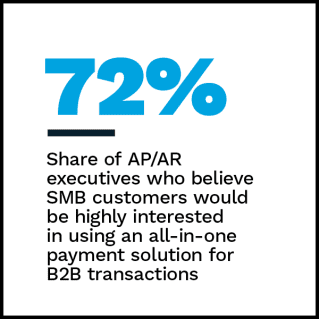 72%

Share of AP/AR executives who believe SMB customers would be highly interested in using an all-in-one payment solution for B2B transactions